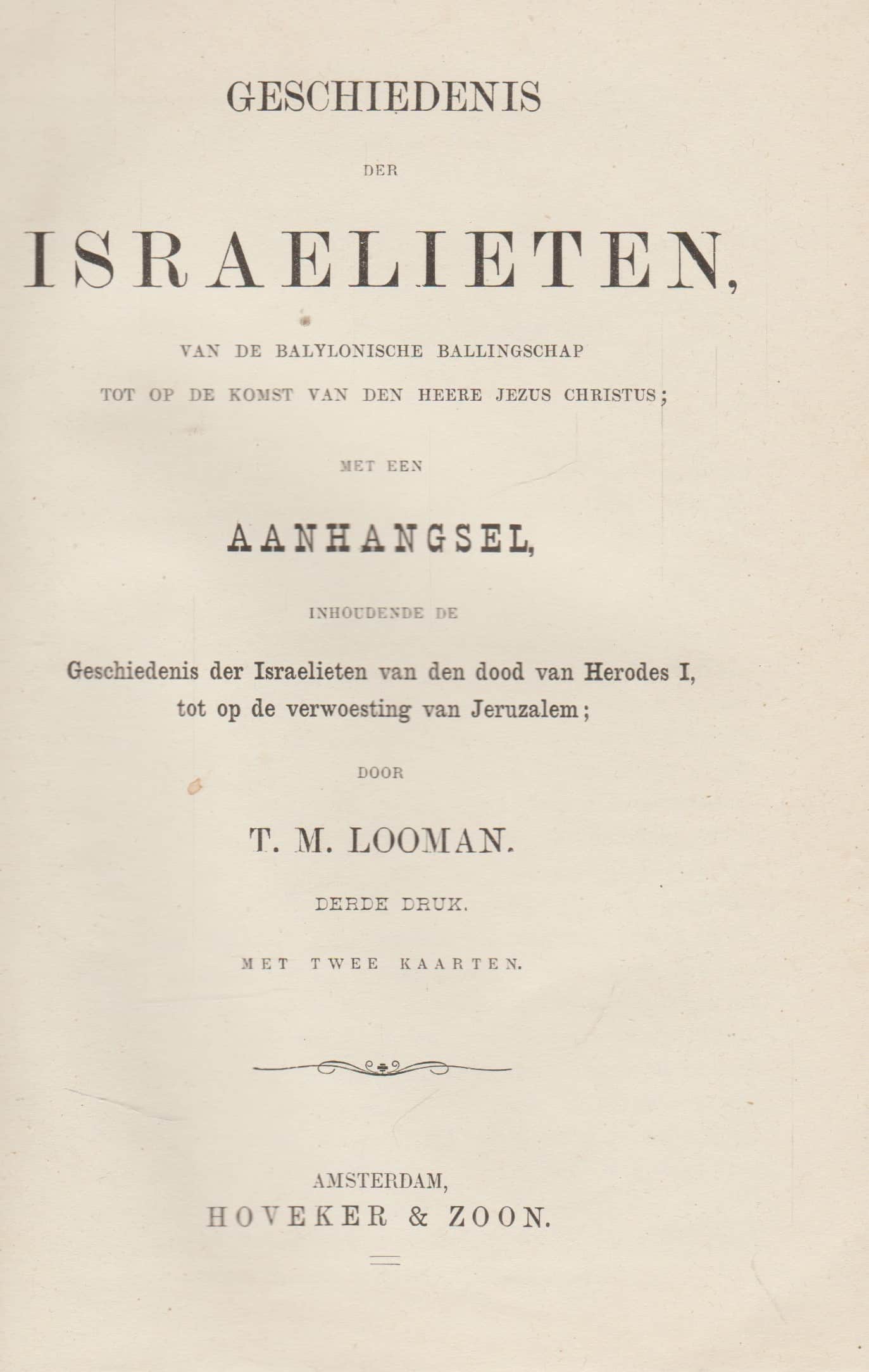 GESCHIEDENIS

DER

ISRAELIETEN,

VAN DE BALYLONISCHE BALLINGSCHAP

TOT OP DE KOMST VAN DEN HEERE JEZUS CHRISTUS;

MET EEN

AANHANGSEL,

INHOUDENDE DE

Geschiedenis der Israelieten van den dood van Herodes I, tot op de verwoesting van Jeruzalem;

DOOR

T. M. LOOMAN.

DERDE DRUK.

MET TWEE KAARTEN.

AMSTERDAM,
HOVEKER & ZOON.